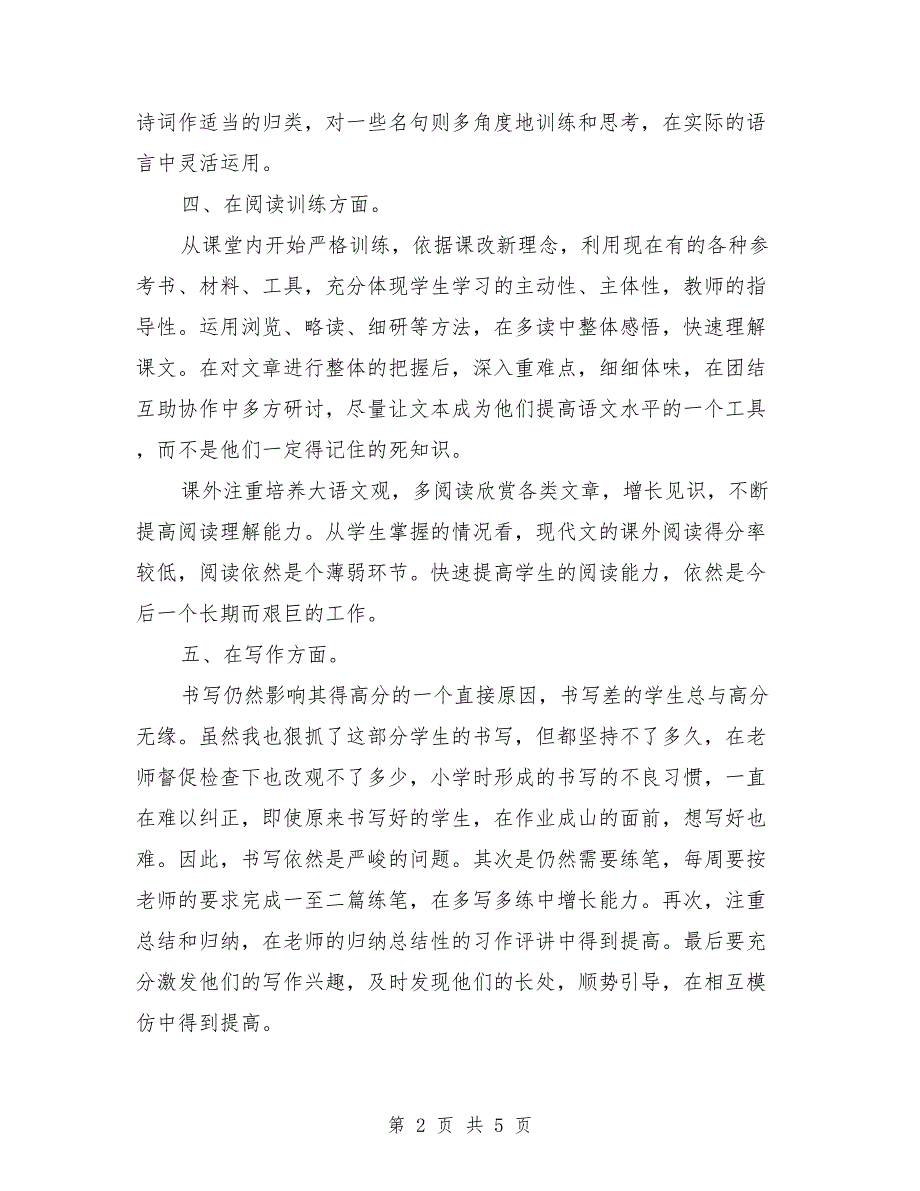 诗词作适当的归类，对一些名句则多角度地训练和思考，在实际的语言中灵活运用。

四、在阅读训练方面。

从课堂内开始严格训练，依据课改新理念，利用现在有的各种参考书、材料、工具，充分体现学生学习的主动性、主体性，教师的指导性。运用浏览、略读、细研等方法，在多读中整体感悟，快速理解课文。在对文章进行整体的把握后，深入重难点，细细体味，在团结互助协作中多方研讨，尽量让文本成为他们提高语文水平的一个工具，而不是他们一定得记住的死知识。

课外注重培养大语文观，多阅读欣赏各类文章，增长见识，不断提高阅读理解能力。从学生掌握的情况看，现代文的课外阅读得分率较低，阅读依然是个薄弱环节。快速提高学生的阅读能力，依然是今后一个长期而艰巨的工作。

五、在写作方面。

书写仍然影响其得高分的一个直接原因，书写差的学生总与高分无缘。虽然我也狠抓了这部分学生的书写，但都坚持不了多久，在老师督促检查下也改观不了多少，小学时形成的书写的不良习惯，一直在难以纠正，即使原来书写好的学生，在作业成山的面前，想写好也难。因此，书写依然是严峻的问题。其次是仍然需要练笔，每周要按老师的要求完成一至二篇练笔，在多写多练中增长能力。再次，注重总结和归纳，在老师的归纳总结性的习作评讲中得到提高。最后要充分激发他们的写作兴趣，及时发现他们的长处，顺势引导，在相互模仿中得到提高。

第 2 页 共 5 页